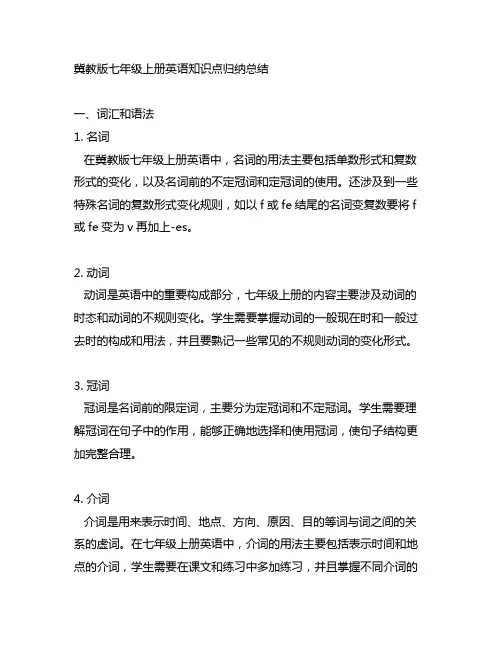 冀教版七年级上册英语知识点归纳总结

一、词汇和语法

1. 名词

在冀教版七年级上册英语中，名词的用法主要包括单数形式和复数形式的变化，以及名词前的不定冠词和定冠词的使用。还涉及到一些特殊名词的复数形式变化规则，如以 f 或 fe 结尾的名词变复数要将 f 或 fe 变为 v 再加上-es。

2. 动词

动词是英语中的重要构成部分，七年级上册的内容主要涉及动词的时态和动词的不规则变化。学生需要掌握动词的一般现在时和一般过去时的构成和用法，并且要熟记一些常见的不规则动词的变化形式。

3. 冠词

冠词是名词前的限定词，主要分为定冠词和不定冠词。学生需要理解冠词在句子中的作用，能够正确地选择和使用冠词，使句子结构更加完整合理。

4. 介词

介词是用来表示时间、地点、方向、原因、目的等词与词之间的关系的虚词。在七年级上册英语中，介词的用法主要包括表示时间和地点的介词，学生需要在课文和练习中多加练习，并且掌握不同介词的